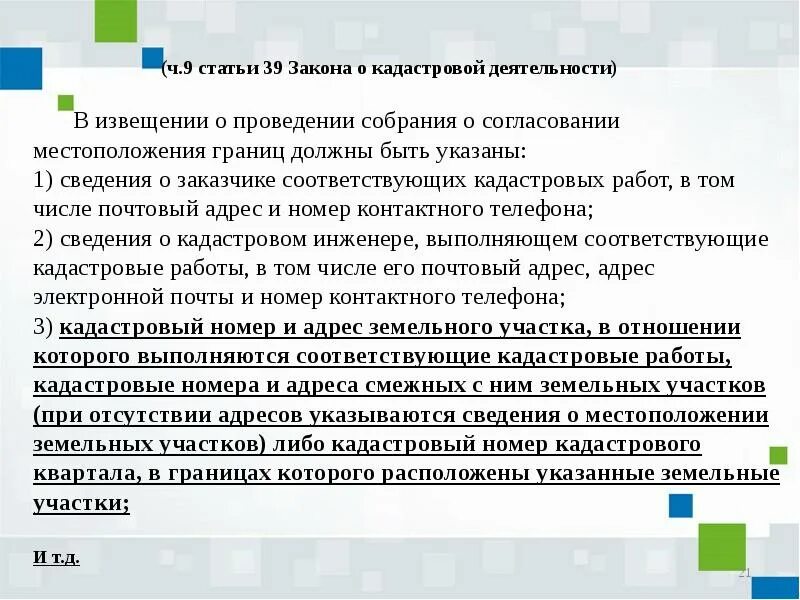 (ч.9 статьи 39 Закона о кадастровой деятельности)

В извещении о проведении собрания о согласовании местоположения границ должны быть указаны:
1) сведения о заказчике соответствующих кадастровых работ, в том числе почтовый адрес и номер контактного телефона;
2) сведения о кадастровом инженере, выполняющем соответствующие кадастровые работы, в том числе его почтовый адрес, адрес электронной почты и номер контактного телефона;
3) кадастровый номер и адрес земельного участка, в отношении которого выполняются соответствующие кадастровые работы, кадастровые номера и адреса смежных с ним земельных участков (при отсутствии адресов указываются сведения о местоположении земельных участков) либо кадастровый номер кадастрового квартала, в границах которого расположены указанные земельные участки;

И т.д.

21